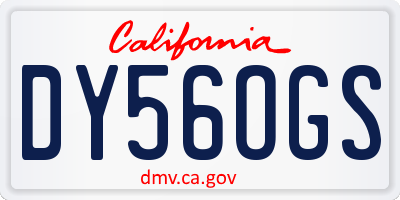 California

DY560GS

dmv.ca.gov